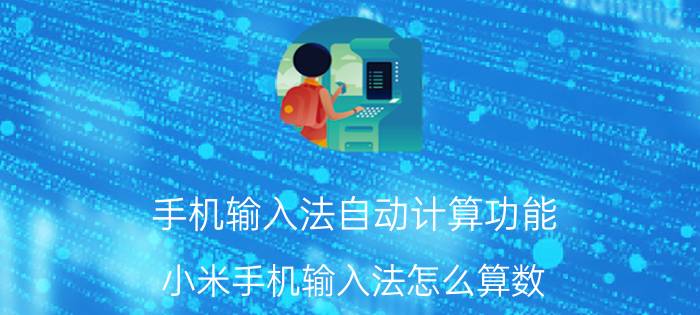 手机输入法自动计算功能

小米手机输入法怎么算数